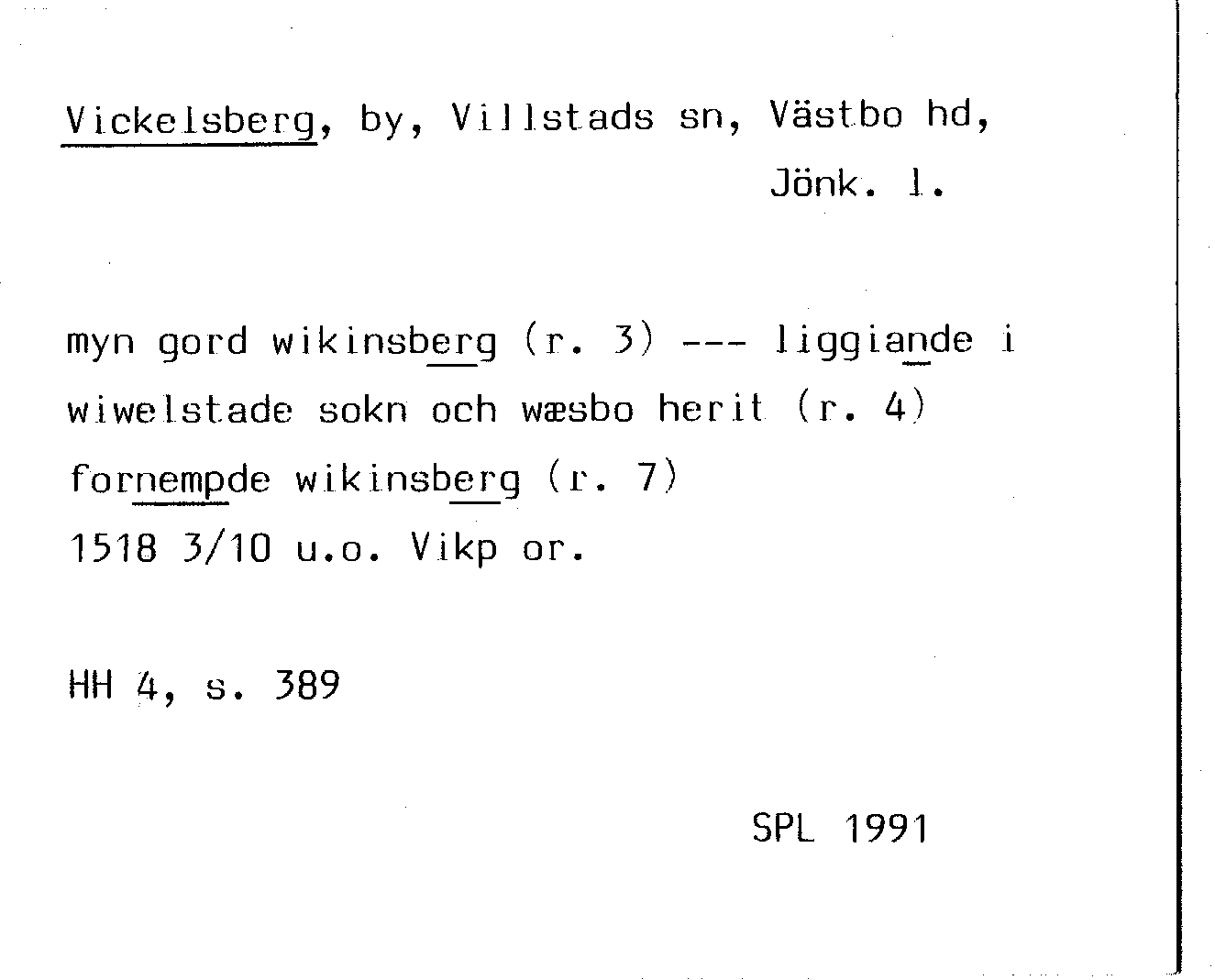 Vickelsberg, by, Villstads sn, Västbo hd, Jönk. l.

myn gord wikinsberg (r. 3) --- liggiande i wiwelstade sokn och wæsbo herit (r. 4) fornempde wikinsberg (r. 7) 1518 3/10 u.o. Vikp or.

HH 4, s. 389

SPL 1991